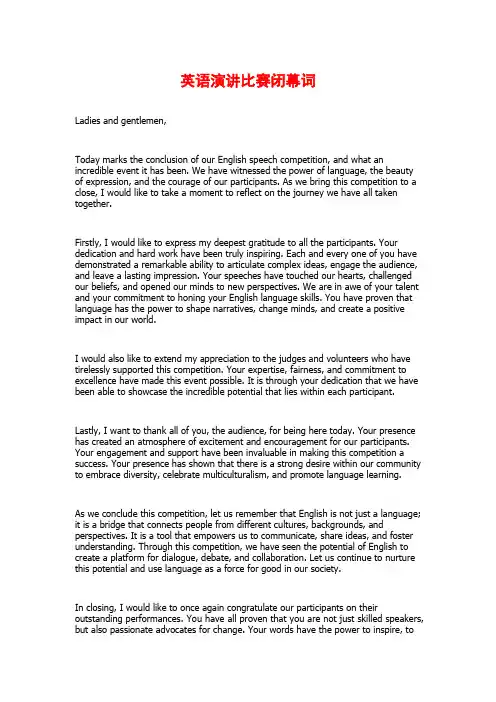 英语演讲比赛闭幕词

Ladies and gentlemen,

Today marks the conclusion of our English speech competition, and what an incredible event it has been. We have witnessed the power of language, the beauty of expression, and the courage of our participants. As we bring this competition to a close, I would like to take a moment to reflect on the journey we have all taken together.

Firstly, I would like to express my deepest gratitude to all the participants. Your dedication and hard work have been truly inspiring. Each and every one of you have demonstrated a remarkable ability to articulate complex ideas, engage the audience, and leave a lasting impression. Your speeches have touched our hearts, challenged our beliefs, and opened our minds to new perspectives. We are in awe of your talent and your commitment to honing your English language skills. You have proven that language has the power to shape narratives, change minds, and create a positive impact in our world.

I would also like to extend my appreciation to the judges and volunteers who have tirelessly supported this competition. Your expertise, fairness, and commitment to excellence have made this event possible. It is through your dedication that we have been able to showcase the incredible potential that lies within each participant.

Lastly, I want to thank all of you, the audience, for being here today. Your presence has created an atmosphere of excitement and encouragement for our participants. Your engagement and support have been invaluable in making this competition a success. Your presence has shown that there is a strong desire within our community to embrace diversity, celebrate multiculturalism, and promote language learning.

As we conclude this competition, let us remember that English is not just a language; it is a bridge that connects people from different cultures, backgrounds, and perspectives. It is a tool that empowers us to communicate, share ideas, and foster understanding. Through this competition, we have seen the potential of English to create a platform for dialogue, debate, and collaboration. Let us continue to nurture this potential and use language as a force for good in our society.

In closing, I would like to once again congratulate our participants on their outstanding performances. You have all proven that you are not just skilled speakers, but also passionate advocates for change. Your words have the power to inspire, to